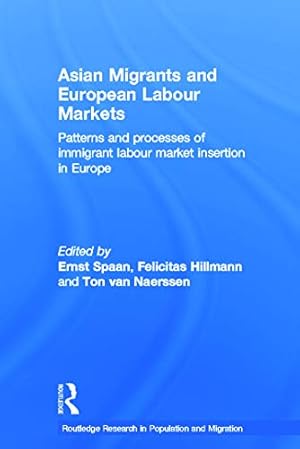 Asian Migrants and European Labour Markets

Patterns and processes of immigrant labour market insertion in Europe

Edited by
Ernst Spaan, Felicitas Hillmann and Ton van Naerssen

Routledge

Routledge Research in Population and Migration